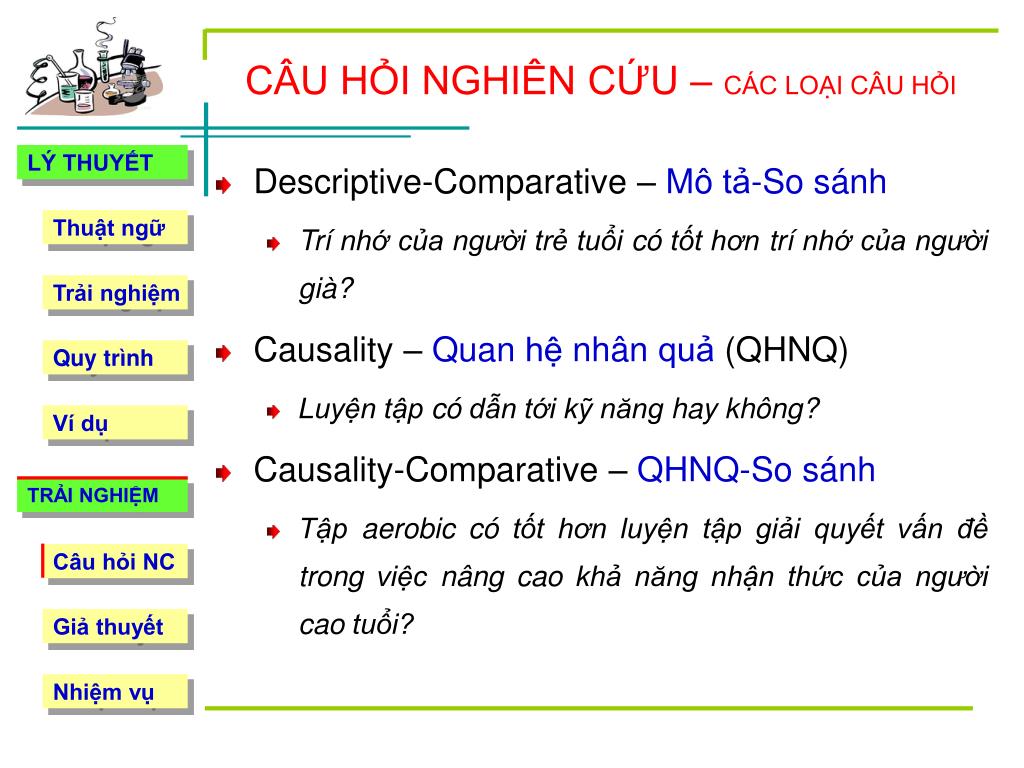 CÂU HỎI NGHIÊN CỨU – CÁC LOẠI CÂU HỎI

LÝ THUYẾT

Thuật ngữ

Trải nghiệm

Quy trình

Ví dụ

TRẢI NGHIỆM

Câu hỏi NC

Giả thuyết

Nhiệm vụ

Descriptive-Comparative – Mô tả-So sánh

Trí nhớ của người trẻ tuổi có tốt hơn trí nhớ của người già?

Causality – Quan hệ nhân quả (QHNQ)

Luyện tập có dẫn tới kỹ năng hay không?

Causality-Comparative – QHNQ-So sánh

Tập aerobic có tốt hơn luyện tập giải quyết vấn đề trong việc nâng cao khả năng nhận thức của người cao tuổi?